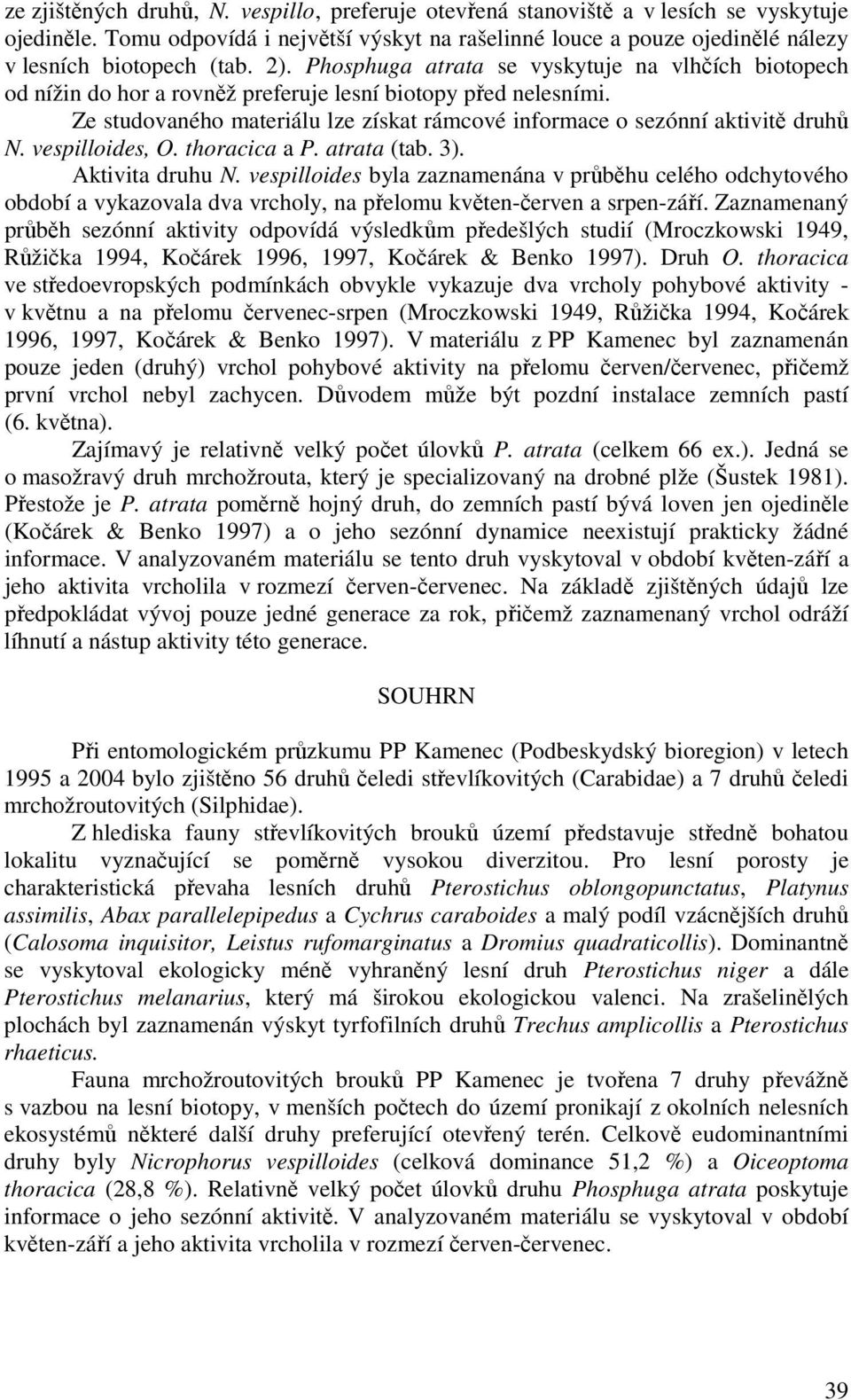 ze zjištěných druhů, N. vespillo, preferuje otevřená stanoviště a v lesích se vyskytuje ojediněle. Tomu odpovídá i největší výskyt na rašelinné louce a pouze ojedinělé nálezy v lesních biotopech (tab. 2). Phosphuga atrata se vyskytuje na vlhčích biotopech od nížin do hor a rovněž preferuje lesní biotopy před nelesními.

Ze studovaného materiálu lze získat rámcové informace o sezónní aktivitě druhů N. vespilloides, O. thoracica a P. atrata (tab. 3).

Aktivita druhu N. vespilloides byla zaznamenána v průběhu celého odchytového období a vykazovala dva vrcholy, na přelomu květen-červen a srpen-září. Zaznamenaný průběh sezónní aktivity odpovídá výsledkům předešlých studií (Mroczkowski 1949, Růžička 1994, Kočárek 1996, 1997, Kočárek & Benko 1997). Druh O. thoracica ve středoevropských podmínkách obvykle vykazuje dva vrcholy pohybové aktivity - v květnu a na přelomu červenec-srpen (Mroczkowski 1949, Růžička 1994, Kočárek 1996, 1997, Kočárek & Benko 1997). V materiálu z PP Kamenec byl zaznamenán pouze jeden (druhý) vrchol pohybové aktivity na přelomu červen/červenec, přičemž první vrchol nebyl zachycen. Důvodem může být pozdní instalace zemních pastí (6. května).

Zajímavý je relativně velký počet úlovků P. atrata (celkem 66 ex.). Jedná se o masožravý druh mrchožrouta, který je specializovaný na drobné plže (Šustek 1981). Přestože je P. atrata poměrně hojný druh, do zemních pastí bývá loven jen ojediněle (Kočárek & Benko 1997) a o jeho sezónní dynamice neexistují prakticky žádné informace. V analyzovaném materiálu se tento druh vyskytoval v období květen-září a jeho aktivita vrcholila v rozmezí červen-červenec. Na základě zjištěných údajů lze předpokládat vývoj pouze jedné generace za rok, přičemž zaznamenaný vrchol odráží líhnutí a nástup aktivity této generace.

SOUHRN

Při entomologickém průzkumu PP Kamenec (Podbeskydský bioregion) v letech 1995 a 2004 bylo zjištěno 56 druhů čeledi střevlíkovitých (Carabidae) a 7 druhů čeledi mrchožroutovitých (Silphidae).

Z hlediska fauny střevlíkovitých brouků území představuje středně bohatou lokalitu vyznačující se poměrně vysokou diverzitou. Pro lesní porosty je charakteristická převaha lesních druhů Pterostichus oblongopunctatus, Platynus assimilis, Abax parallelepipedus a Cychrus caraboides a malý podíl vzácnějších druhů (Calosoma inquisitor, Leistus rufomarginatus a Dromius quadraticollis). Dominantně se vyskytoval ekologicky méně vyhraněný lesní druh Pterostichus niger a dále Pterostichus melanarius, který má širokou ekologickou valenci. Na zrašelinělých plochách byl zaznamenán výskyt tyrfofilních druhů Trechus amplicollis a Pterostichus rhaeticus.

Fauna mrchožroutovitých brouků PP Kamenec je tvořena 7 druhy převážně s vazbou na lesní biotopy, v menších počtech do území pronikají z okolních nelesních ekosystémů některé další druhy preferující otevřený terén. Celkově eudominantními druhy byly Nicrophorus vespilloides (celková dominance 51,2 %) a Oiceoptoma thoracica (28,8 %). Relativně velký počet úlovků druhu Phosphuga atrata poskytuje informace o jeho sezónní aktivitě. V analyzovaném materiálu se vyskytoval v období květen-září a jeho aktivita vrcholila v rozmezí červen-červenec.

39